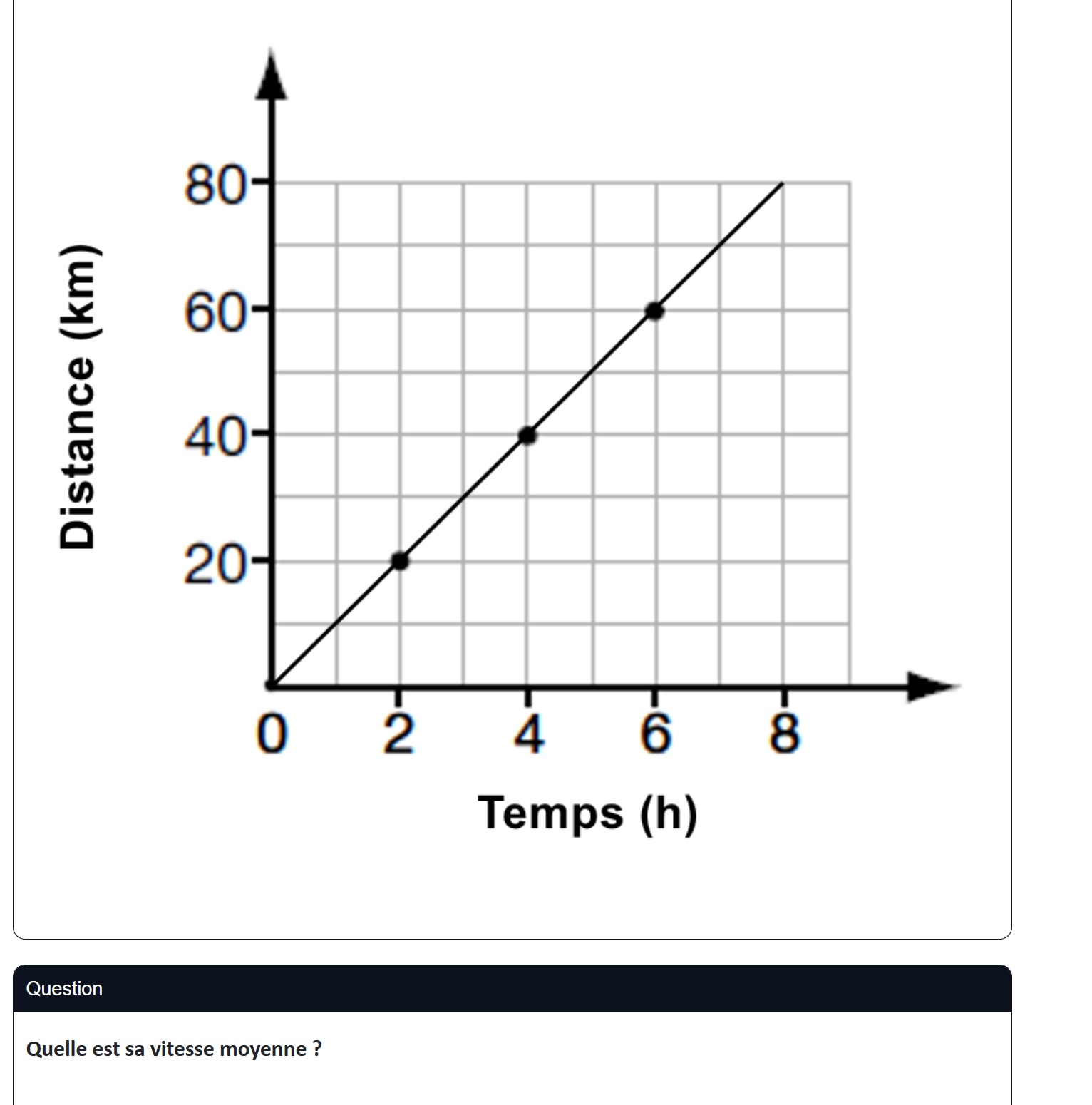 Distance (km)

80
60
40
20

0 2 4 6 8

Temps (h)

Question

Quelle est sa vitesse moyenne ?